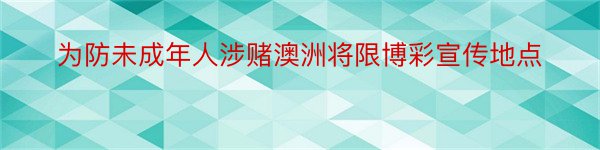 为防未成年人涉赌澳洲将限博彩宣传地点